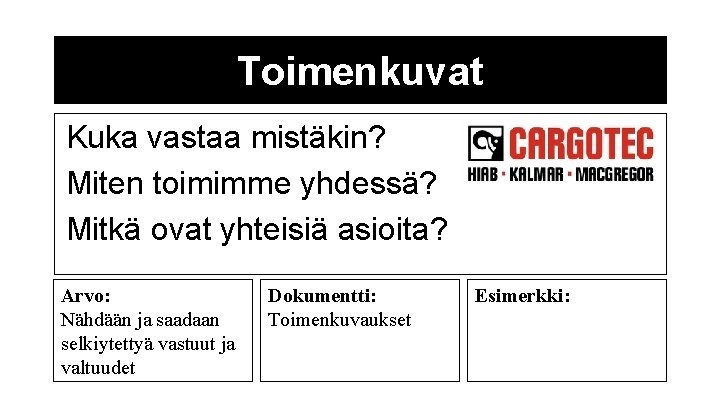 Toimenkuvat

Kuka vastaa mistäkin?
Miten toimimme yhdessä?
Mitkä ovat yhteisiä asioita?

CARGOTEC
HIAB · KALMAR · MACGREGOR

Arvo:
Nähdään ja saadaan selkiytettyä vastuut ja valtuudet

Dokumentti:
Toimenkuvaukset

Esimerkki: